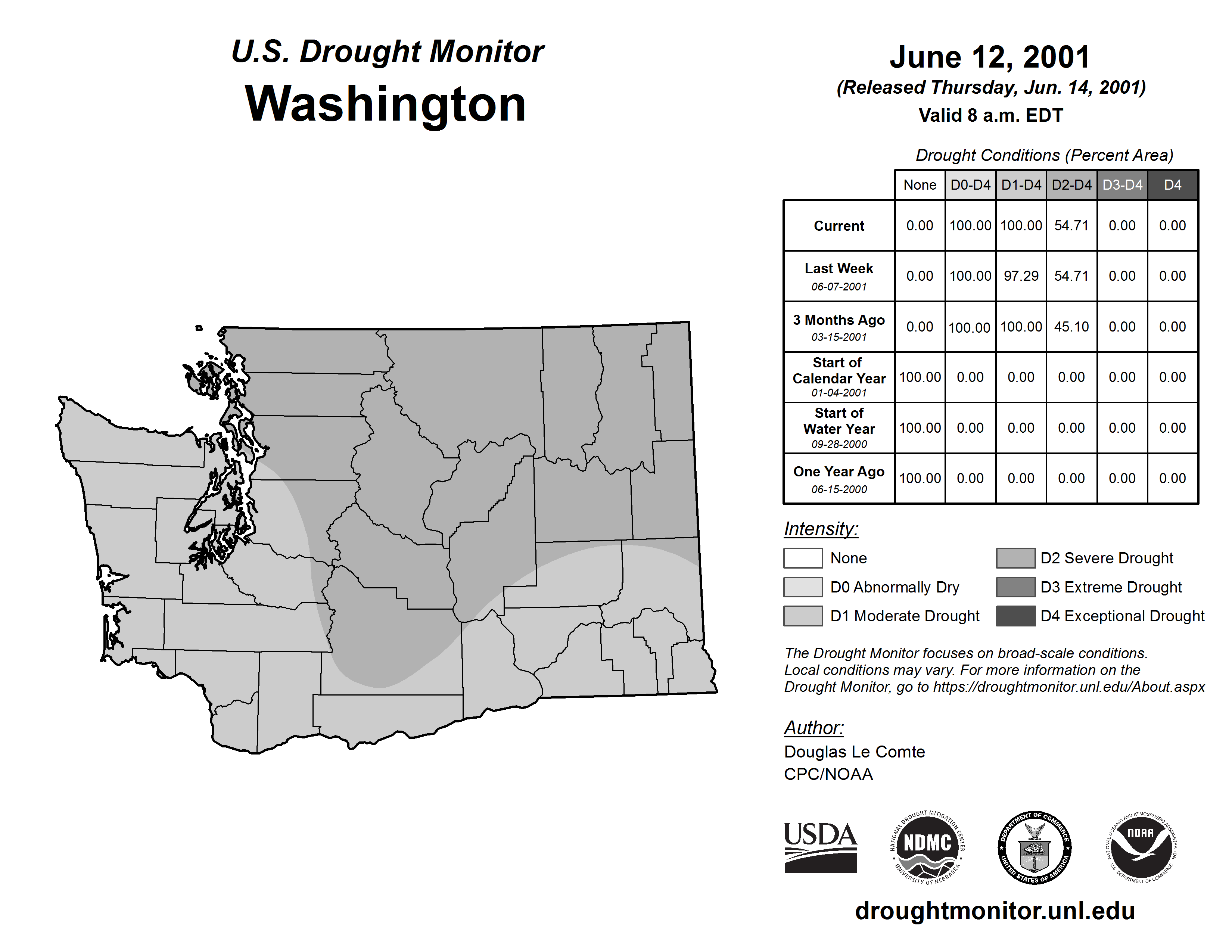 U.S. Drought Monitor
Washington

June 12, 2001
(Released Thursday, Jun. 14, 2001)
Valid 8 a.m. EDT

Drought Conditions (Percent Area)

| | None | D0-D4 | D1-D4 | D2-D4 | D3-D4 | D4 |
|---|---|---|---|---|---|---|
| Current | 0.00 | 100.00 | 100.00 | 54.71 | 0.00 | 0.00 |
| Last Week 06-07-2001 | 0.00 | 100.00 | 97.29 | 54.71 | 0.00 | 0.00 |
| 3 Months Ago 03-15-2001 | 0.00 | 100.00 | 100.00 | 45.10 | 0.00 | 0.00 |
| Start of Calendar Year 01-04-2001 | 100.00 | 0.00 | 0.00 | 0.00 | 0.00 | 0.00 |
| Start of Water Year 09-28-2000 | 100.00 | 0.00 | 0.00 | 0.00 | 0.00 | 0.00 |
| One Year Ago 06-15-2000 | 100.00 | 0.00 | 0.00 | 0.00 | 0.00 | 0.00 |

Intensity:
None
D0 Abnormally Dry
D1 Moderate Drought
D2 Severe Drought
D3 Extreme Drought
D4 Exceptional Drought

The Drought Monitor focuses on broad-scale conditions. Local conditions may vary. For more information on the Drought Monitor, go to https://droughtmonitor.unl.edu/About.aspx

Author:
Douglas Le Comte
CPC/NOAA

USDA
NATIONAL DROUGHT MITIGATION CENTER NDMC UNIVERSITY OF NEBRASKA
DEPARTMENT OF COMMERCE UNITED STATES OF AMERICA
NATIONAL OCEANIC AND ATMOSPHERIC ADMINISTRATION NOAA U.S. DEPARTMENT OF COMMERCE

droughtmonitor.unl.edu